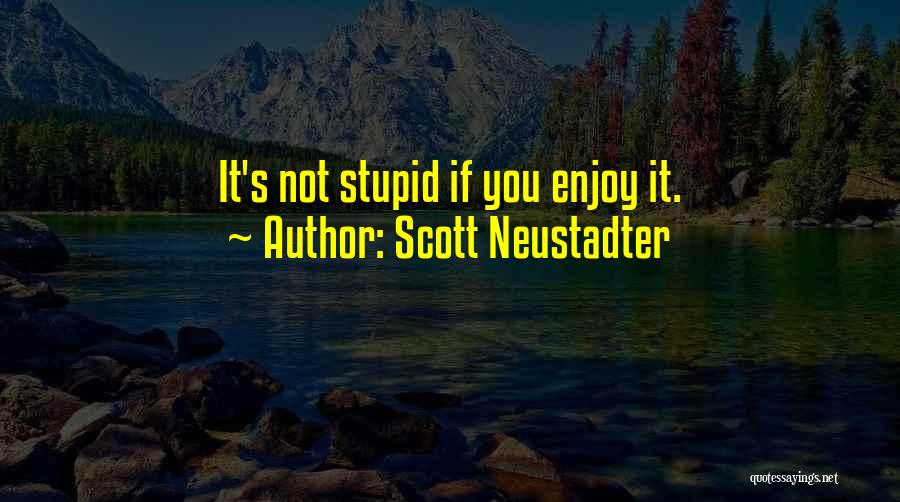 It's not stupid if you enjoy it.
~ Author: Scott Neustadter

quotessayings.net